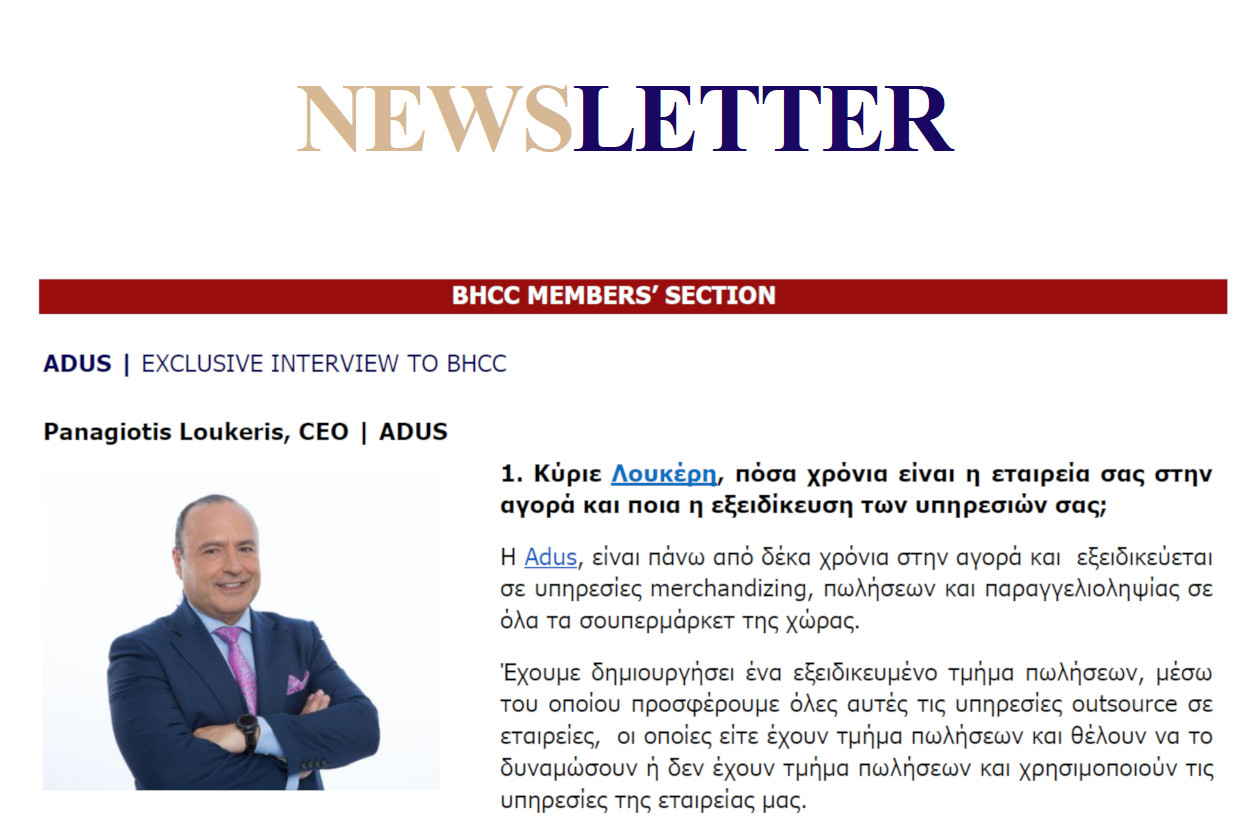 NEWSLETTER

BHCC MEMBERS' SECTION

ADUS | EXCLUSIVE INTERVIEW TO BHCC

Panagiotis Loukeris, CEO | ADUS

1. Κύριε Λουκέρη, πόσα χρόνια είναι η εταιρεία σας στην αγορά και ποια η εξειδίκευση των υπηρεσιών σας;

Η Adus, είναι πάνω από δέκα χρόνια στην αγορά και εξειδικεύεται σε υπηρεσίες merchandizing, πωλήσεων και παραγγελιοληψίας σε όλα τα σουπερμάρκετ της χώρας.

Έχουμε δημιουργήσει ένα εξειδικευμένο τμήμα πωλήσεων, μέσω του οποίου προσφέρουμε όλες αυτές τις υπηρεσίες outsource σε εταιρείες, οι οποίες είτε έχουν τμήμα πωλήσεων και θέλουν να το δυναμώσουν ή δεν έχουν τμήμα πωλήσεων και χρησιμοποιούν τις υπηρεσίες της εταιρείας μας.